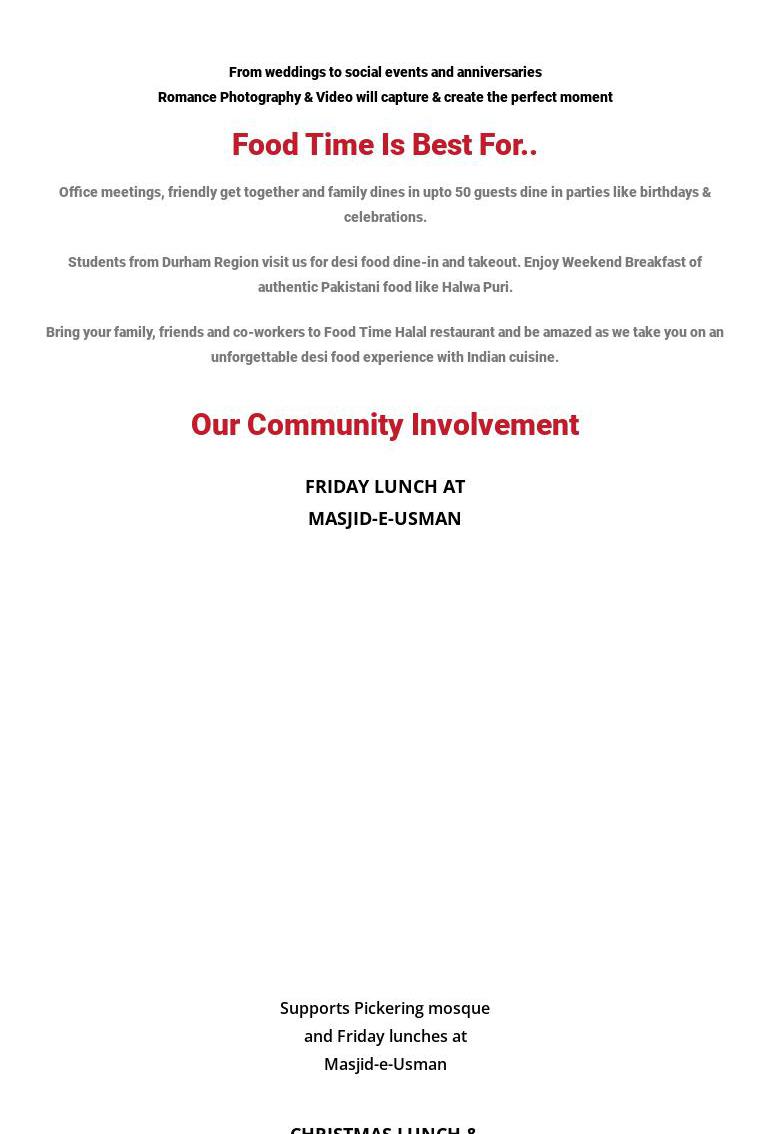 From weddings to social events and anniversaries
Romance Photography & Video will capture & create the perfect moment

Food Time Is Best For..

Office meetings, friendly get together and family dines in upto 50 guests dine in parties like birthdays & celebrations.

Students from Durham Region visit us for desi food dine-in and takeout. Enjoy Weekend Breakfast of authentic Pakistani food like Halwa Puri.

Bring your family, friends and co-workers to Food Time Halal restaurant and be amazed as we take you on an unforgettable desi food experience with Indian cuisine.

Our Community Involvement

FRIDAY LUNCH AT
MASJID-E-USMAN

Supports Pickering mosque and Friday lunches at Masjid-e-Usman

CHRISTMAS LUNCH &